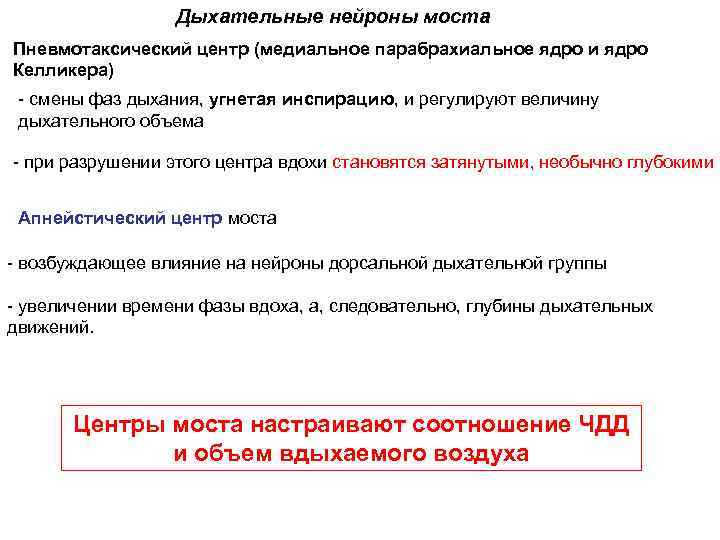 Дыхательные нейроны моста

Пневмотаксический центр (медиальное парабрахиальное ядро и ядро Келликера)

- смены фаз дыхания, угнетая инспирацию, и регулируют величину дыхательного объема

- при разрушении этого центра вдохи становятся затянутыми, необычно глубокими

Апнейстический центр моста

- возбуждающее влияние на нейроны дорсальной дыхательной группы

- увеличении времени фазы вдоха, а, следовательно, глубины дыхательных движений.

Центры моста настраивают соотношение ЧДД и объем вдыхаемого воздуха